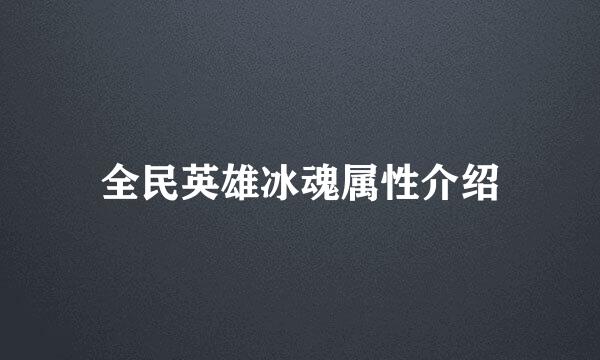 全民英雄冰魂属性介绍